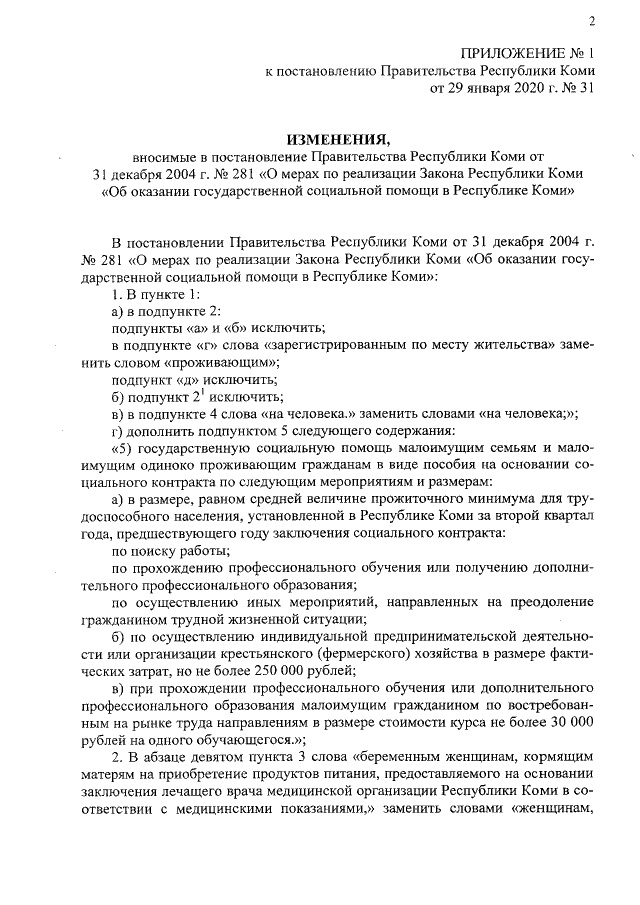 2

ПРИЛОЖЕНИЕ № 1
к постановлению Правительства Республики Коми
от 29 января 2020 г. № 31

ИЗМЕНЕНИЯ,
вносимые в постановление Правительства Республики Коми от 31 декабря 2004 г. № 281 «О мерах по реализации Закона Республики Коми «Об оказании государственной социальной помощи в Республике Коми»

В постановлении Правительства Республики Коми от 31 декабря 2004 г. № 281 «О мерах по реализации Закона Республики Коми «Об оказании государственной социальной помощи в Республике Коми»:

1. В пункте 1:

а) в подпункте 2:

подпункты «а» и «б» исключить;

в подпункте «г» слова «зарегистрированным по месту жительства» заменить словом «проживающим»;

подпункт «д» исключить;

б) подпункт $2^1$ исключить;

в) в подпункте 4 слова «на человека.» заменить словами «на человека;»;

г) дополнить подпунктом 5 следующего содержания:

«5) государственную социальную помощь малоимущим семьям и малоимущим одиноко проживающим гражданам в виде пособия на основании социального контракта по следующим мероприятиям и размерам:

а) в размере, равном средней величине прожиточного минимума для трудоспособного населения, установленной в Республике Коми за второй квартал года, предшествующего году заключения социального контракта:

по поиску работы;

по прохождению профессионального обучения или получению дополнительного профессионального образования;

по осуществлению иных мероприятий, направленных на преодоление гражданином трудной жизненной ситуации;

б) по осуществлению индивидуальной предпринимательской деятельности или организации крестьянского (фермерского) хозяйства в размере фактических затрат, но не более 250 000 рублей;

в) при прохождении профессионального обучения или дополнительного профессионального образования малоимущим гражданином по востребованным на рынке труда направлениям в размере стоимости курса не более 30 000 рублей на одного обучающегося.»;

2. В абзаце девятом пункта 3 слова «беременным женщинам, кормящим матерям на приобретение продуктов питания, предоставляемого на основании заключения лечащего врача медицинской организации Республики Коми в соответствии с медицинскими показаниями,» заменить словами «женщинам,